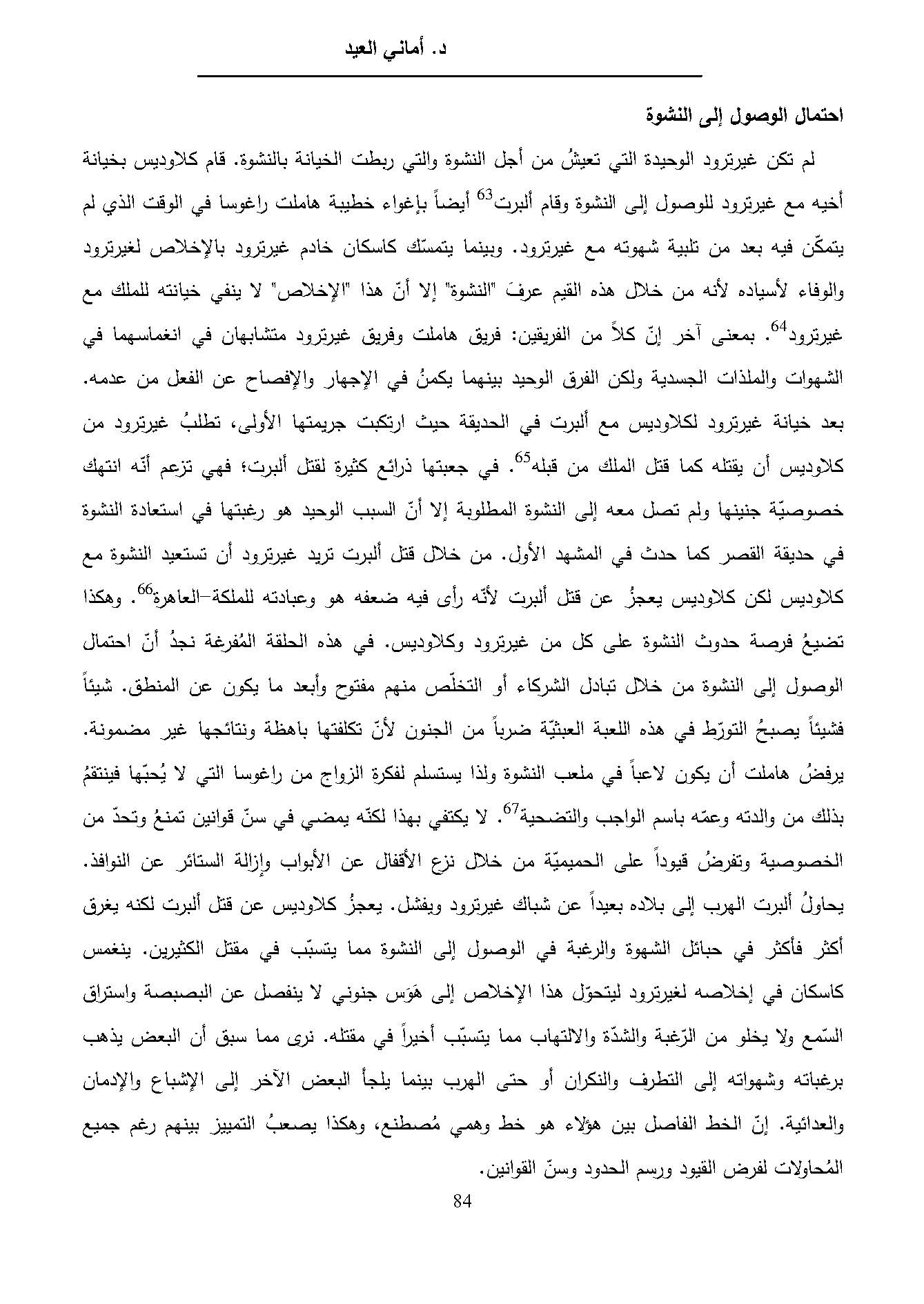 د. أماني العيد

احتمال الوصول إلى النشوة

لم تكن غيرترود الوحيدة التي تعيشُ من أجل النشوة والتي ربطت الخيانة بالنشوة. قام كلاوديس بخيانة أخيه مع غيرترود للوصول إلى النشوة وقام ألبرت$^{63}$ أيضاً بإغواء خطيبة هاملت راغوسا في الوقت الذي لم يتمكّن فيه بعد من تلبية شهوته مع غيرترود. وبينما يتمسّك كاسكان خادم غيرترود بالإخلاص لغيرترود والوفاء لأسياده لأنه من خلال هذه القيم عرفَ "النشوة" إلا أنّ هذا "الإخلاص" لا ينفي خيانته للملك مع غيرترود$^{64}$. بمعنى آخر إنّ كلاً من الفريقين: فريق هاملت وفريق غيرترود متشابهان في انغماسهما في الشهوات والملذات الجسدية ولكن الفرق الوحيد بينهما يكمنُ في الإجهار والإفصاح عن الفعل من عدمه. بعد خيانة غيرترود لكلاوديس مع ألبرت في الحديقة حيث ارتكبت جريمتها الأولى، تطلبُ غيرترود من كلاوديس أن يقتله كما قتل الملك من قبله$^{65}$. في جعبتها ذرائع كثيرة لقتل ألبرت؛ فهي تزعم أنّه انتهك خصوصيّة جنينها ولم تصل معه إلى النشوة المطلوبة إلا أنّ السبب الوحيد هو رغبتها في استعادة النشوة في حديقة القصر كما حدث في المشهد الأول. من خلال قتل ألبرت تريد غيرترود أن تستعيد النشوة مع كلاوديس لكن كلاوديس يعجزُ عن قتل ألبرت لأنّه رأى فيه ضعفه هو وعبادته للملكة-العاهرة$^{66}$. وهكذا تضيعُ فرصة حدوث النشوة على كل من غيرترود وكلاوديس. في هذه الحلقة المُفرغة نجدُ أنّ احتمال الوصول إلى النشوة من خلال تبادل الشركاء أو التخلّص منهم مفتوح وأبعد ما يكون عن المنطق. شيئاً فشيئاً يصبحُ التورّط في هذه اللعبة العبثيّة ضرباً من الجنون لأنّ تكلفتها باهظة ونتائجها غير مضمونة. يرفضُ هاملت أن يكون لاعباً في ملعب النشوة ولذا يستسلم لفكرة الزواج من راغوسا التي لا يُحبّها فينتقمُ بذلك من والدته وعمّه باسم الواجب والتضحية$^{67}$. لا يكتفي بهذا لكنّه يمضي في سنّ قوانين تمنعُ وتحدّ من الخصوصية وتفرضُ قيوداً على الحميميّة من خلال نزع الأقفال عن الأبواب وإزالة الستائر عن النوافذ. يحاولُ ألبرت الهرب إلى بلاده بعيداً عن شباك غيرترود ويفشل. يعجزُ كلاوديس عن قتل ألبرت لكنه يغرق أكثر فأكثر في حبائل الشهوة والرغبة في الوصول إلى النشوة مما يتسبّب في مقتل الكثيرين. ينغمس كاسكان في إخلاصه لغيرترود ليتحوّل هذا الإخلاص إلى هَوَس جنوني لا ينفصل عن البصبصة واستراق السّمع ولا يخلو من الرّغبة والشدّة والالتهاب مما يتسبّب أخيراً في مقتله. نرى مما سبق أن البعض يذهب برغباته وشهواته إلى التطرف والنكران أو حتى الهرب بينما يلجأ البعض الآخر إلى الإشباع والإدمان والعدائية. إنّ الخط الفاصل بين هؤلاء هو خط وهمي مُصطنع، وهكذا يصعبُ التمييز بينهم رغم جميع المُحاولات لفرض القيود ورسم الحدود وسنّ القوانين.

84